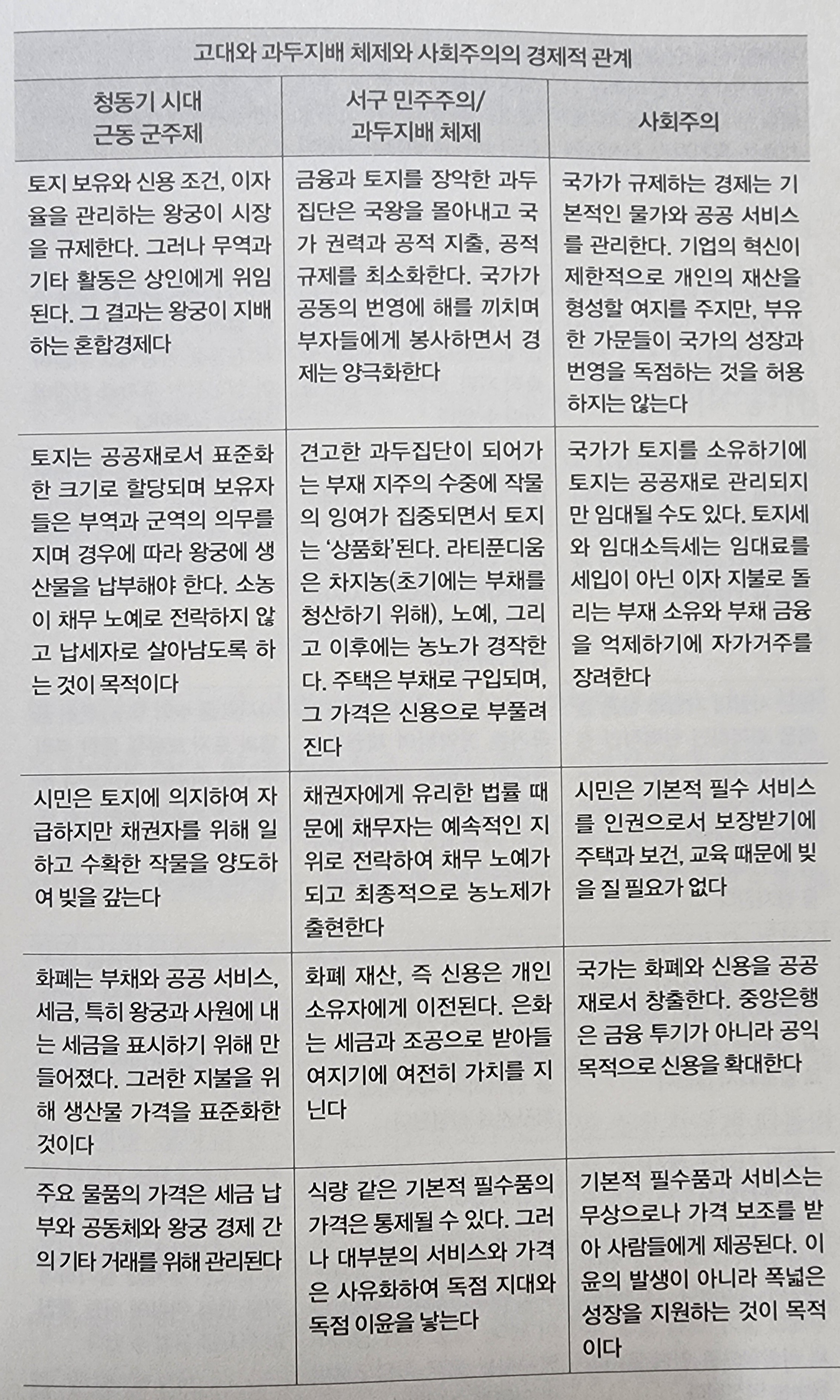 고대와 과두지배 체제와 사회주의의 경제적 관계

| 청동기 시대 근동 군주제 | 서구 민주주의/ 과두지배 체제 | 사회주의 |
|---|---|---|
| 토지 보유와 신용 조건, 이자율을 관리하는 왕궁이 시장을 규제한다. 그러나 무역과 기타 활동은 상인에게 위임된다. 그 결과는 왕궁이 지배하는 혼합경제다 | 금융과 토지를 장악한 과두집단은 국왕을 몰아내고 국가 권력과 공적 지출, 공적 규제를 최소화한다. 국가가 공동의 번영에 해를 끼치며 부자들에게 봉사하면서 경제는 양극화한다 | 국가가 규제하는 경제는 기본적인 물가와 공공 서비스를 관리한다. 기업의 혁신이 제한적으로 개인의 재산을 형성할 여지를 주지만, 부유한 가문들이 국가의 성장과 번영을 독점하는 것을 허용하지는 않는다 |
| 토지는 공공재로서 표준화한 크기로 할당되며 보유자들은 부역과 군역의 의무를 지며 경우에 따라 왕궁에 생산물을 납부해야 한다. 소농이 채무 노예로 전락하지 않고 납세자로 살아남도록 하는 것이 목적이다 | 견고한 과두집단이 되어가는 부재 지주의 수중에 작물의 잉여가 집중되면서 토지는 '상품화'된다. 라티푼디움은 차지농(초기에는 부채를 청산하기 위해), 노예, 그리고 이후에는 농노가 경작한다. 주택은 부채로 구입되며, 그 가격은 신용으로 부풀려진다 | 국가가 토지를 소유하기에 토지는 공공재로 관리되지만 임대될 수도 있다. 토지세와 임대소득세는 임대료를 세입이 아닌 이자 지불로 돌리는 부재 소유와 부채 금융을 억제하기에 자가거주를 장려한다 |
| 시민은 토지에 의지하여 자급하지만 채권자를 위해 일하고 수확한 작물을 양도하여 빚을 갚는다 | 채권자에게 유리한 법률 때문에 채무자는 예속적인 지위로 전락하여 채무 노예가 되고 최종적으로 농노제가 출현한다 | 시민은 기본적 필수 서비스를 인권으로서 보장받기에 주택과 보건, 교육 때문에 빚을 질 필요가 없다 |
| 화폐는 부채와 공공 서비스, 세금, 특히 왕궁과 사원에 내는 세금을 표시하기 위해 만들어졌다. 그러한 지불을 위해 생산물 가격을 표준화한 것이다 | 화폐 재산, 즉 신용은 개인 소유자에게 이전된다. 은화는 세금과 조공으로 받아들여지기에 여전히 가치를 지닌다 | 국가는 화폐와 신용을 공공재로서 창출한다. 중앙은행은 금융 투기가 아니라 공익 목적으로 신용을 확대한다 |
| 주요 물품의 가격은 세금 납부와 공동체와 왕궁 경제 간의 기타 거래를 위해 관리된다 | 식량 같은 기본적 필수품의 가격은 통제될 수 있다. 그러나 대부분의 서비스와 가격은 사유화하여 독점 지대와 독점 이윤을 낳는다 | 기본적 필수품과 서비스는 무상으로나 가격 보조를 받아 사람들에게 제공된다. 이윤의 발생이 아니라 폭넓은 성장을 지원하는 것이 목적이다 |